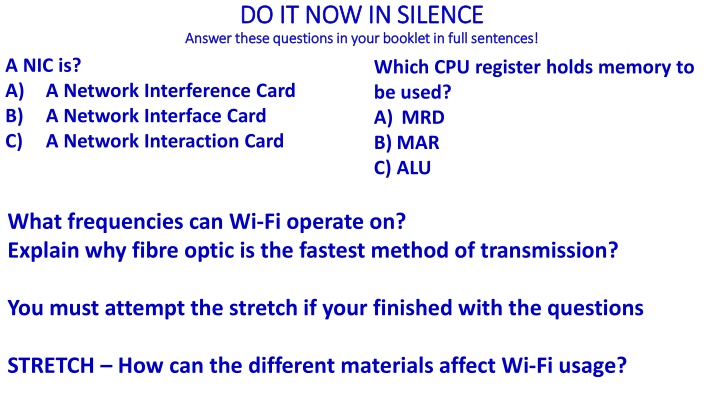 DO IT NOW IN SILENCE
Answer these questions in your booklet in full sentences!

A NIC is?
A) A Network Interference Card
B) A Network Interface Card
C) A Network Interaction Card

Which CPU register holds memory to be used?
A) MRD
B) MAR
C) ALU

What frequencies can Wi-Fi operate on?
Explain why fibre optic is the fastest method of transmission?

You must attempt the stretch if your finished with the questions

STRETCH – How can the different materials affect Wi-Fi usage?